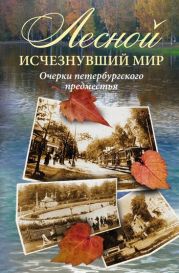 Лесной
ИСЧЕЗНУВШИЙ МИР
Очерки петербургского предместья